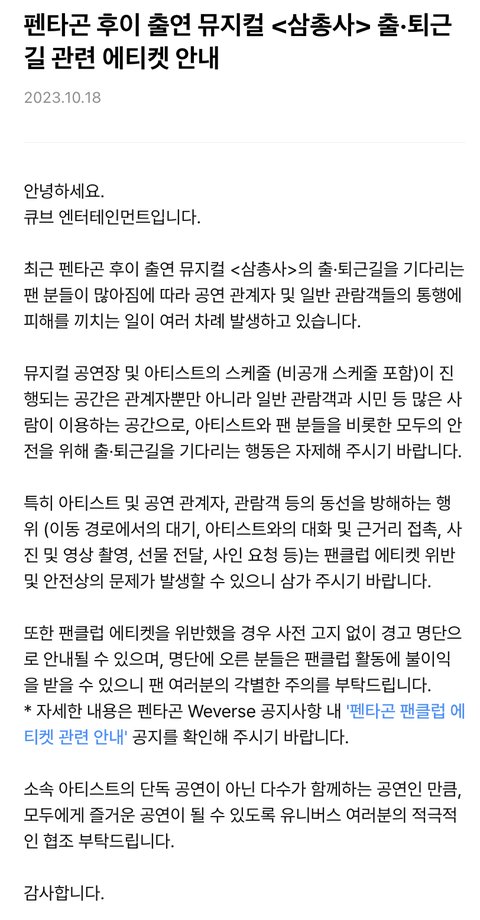 펜타곤 후이 출연 뮤지컬 <삼총사> 출·퇴근길 관련 에티켓 안내

2023.10.18

안녕하세요.
큐브 엔터테인먼트입니다.

최근 펜타곤 후이 출연 뮤지컬 <삼총사>의 출·퇴근길을 기다리는 팬 분들이 많아짐에 따라 공연 관계자 및 일반 관람객들의 통행에 피해를 끼치는 일이 여러 차례 발생하고 있습니다.

뮤지컬 공연장 및 아티스트의 스케줄 (비공개 스케줄 포함)이 진행되는 공간은 관계자뿐만 아니라 일반 관람객과 시민 등 많은 사람이 이용하는 공간으로, 아티스트와 팬 분들을 비롯한 모두의 안전을 위해 출·퇴근길을 기다리는 행동은 자제해 주시기 바랍니다.

특히 아티스트 및 공연 관계자, 관람객 등의 동선을 방해하는 행위 (이동 경로에서의 대기, 아티스트와의 대화 및 근거리 접촉, 사진 및 영상 촬영, 선물 전달, 사인 요청 등)는 팬클럽 에티켓 위반 및 안전상의 문제가 발생할 수 있으니 삼가 주시기 바랍니다.

또한 팬클럽 에티켓을 위반했을 경우 사전 고지 없이 경고 명단으로 안내될 수 있으며, 명단에 오른 분들은 팬클럽 활동에 불이익을 받을 수 있으니 팬 여러분의 각별한 주의를 부탁드립니다.
* 자세한 내용은 펜타곤 Weverse 공지사항 내 '펜타곤 팬클럽 에티켓 관련 안내' 공지를 확인해 주시기 바랍니다.

소속 아티스트의 단독 공연이 아닌 다수가 함께하는 공연인 만큼, 모두에게 즐거운 공연이 될 수 있도록 유니버스 여러분의 적극적인 협조 부탁드립니다.

감사합니다.